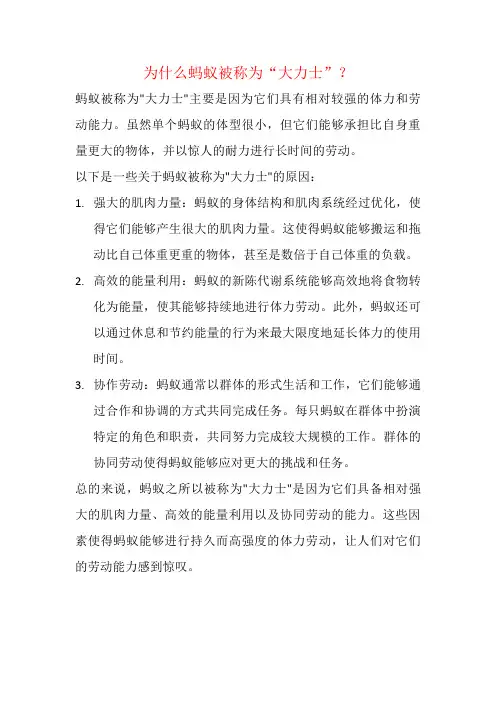 为什么蚂蚁被称为“大力士”？

蚂蚁被称为"大力士"主要是因为它们具有相对较强的体力和劳动能力。虽然单个蚂蚁的体型很小，但它们能够承担比自身重量更大的物体，并以惊人的耐力进行长时间的劳动。

以下是一些关于蚂蚁被称为"大力士"的原因：

1. 强大的肌肉力量：蚂蚁的身体结构和肌肉系统经过优化，使得它们能够产生很大的肌肉力量。这使得蚂蚁能够搬运和拖动比自己体重更重的物体，甚至是数倍于自己体重的负载。

2. 高效的能量利用：蚂蚁的新陈代谢系统能够高效地将食物转化为能量，使其能够持续地进行体力劳动。此外，蚂蚁还可以通过休息和节约能量的行为来最大限度地延长体力的使用时间。

3. 协作劳动：蚂蚁通常以群体的形式生活和工作，它们能够通过合作和协调的方式共同完成任务。每只蚂蚁在群体中扮演特定的角色和职责，共同努力完成较大规模的工作。群体的协同劳动使得蚂蚁能够应对更大的挑战和任务。

总的来说，蚂蚁之所以被称为"大力士"是因为它们具备相对强大的肌肉力量、高效的能量利用以及协同劳动的能力。这些因素使得蚂蚁能够进行持久而高强度的体力劳动，让人们对它们的劳动能力感到惊叹。